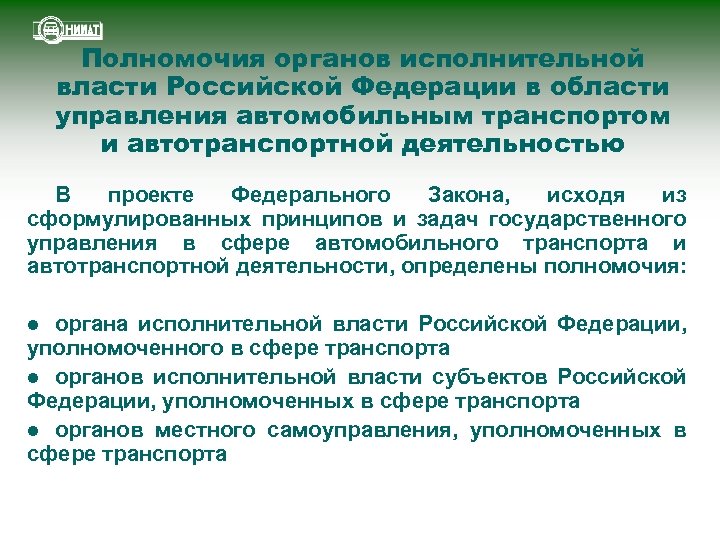 НИИАТ

Полномочия органов исполнительной власти Российской Федерации в области управления автомобильным транспортом и автотранспортной деятельностью

В проекте Федерального Закона, исходя из сформулированных принципов и задач государственного управления в сфере автомобильного транспорта и автотранспортной деятельности, определены полномочия:

● органа исполнительной власти Российской Федерации, уполномоченного в сфере транспорта

● органов исполнительной власти субъектов Российской Федерации, уполномоченных в сфере транспорта

● органов местного самоуправления, уполномоченных в сфере транспорта